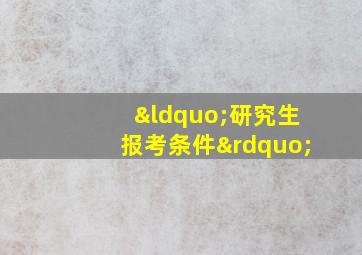 &ldquo;研究生报考条件&rdquo;